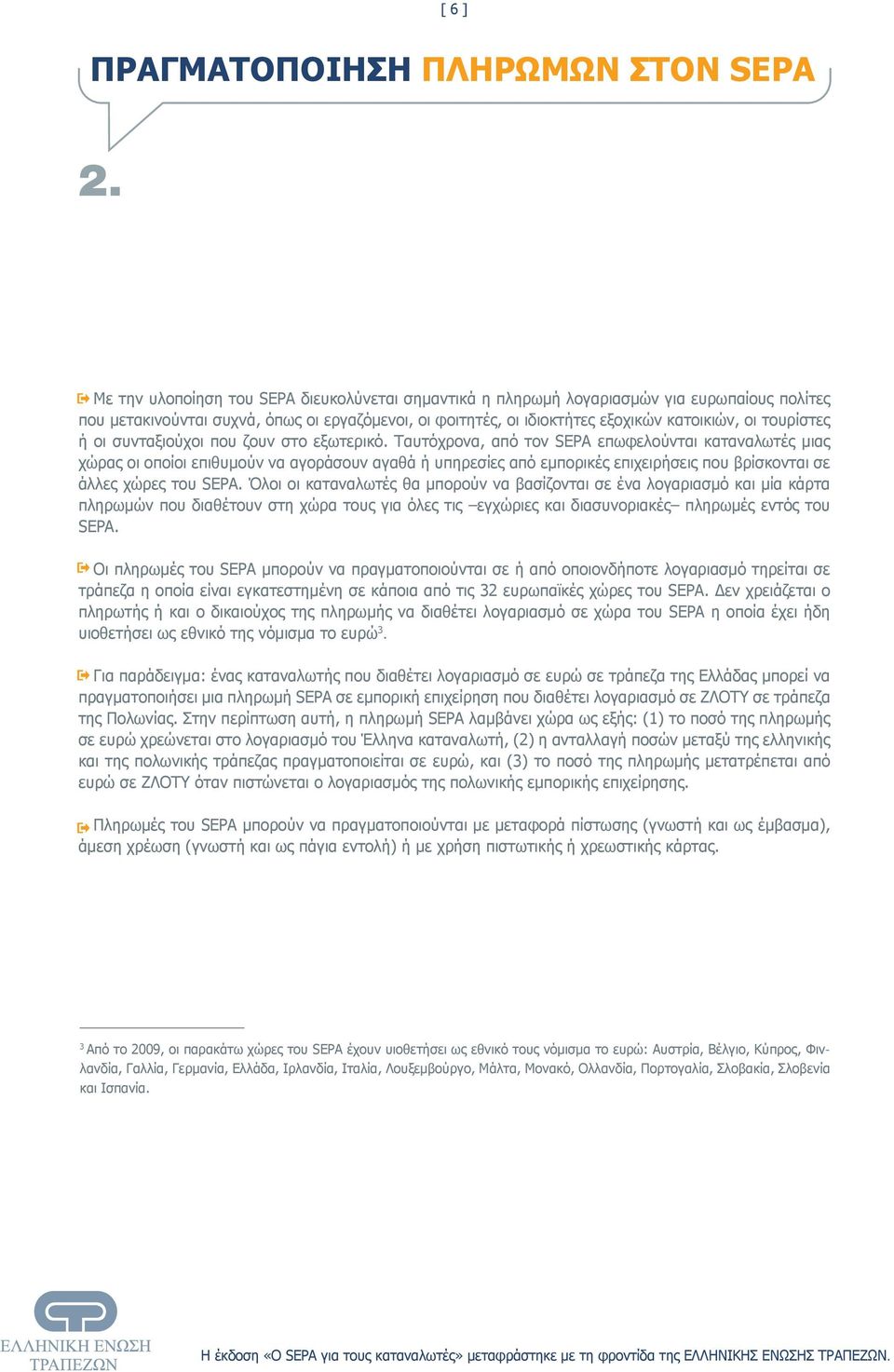 [ 6 ]

ΠΡΑΓΜΑΤΟΠΟΙΗΣΗ ΠΛΗΡΩΜΩΝ ΣΤΟΝ SEPA

2.

Με την υλοποίηση του SEPA διευκολύνεται σημαντικά η πληρωμή λογαριασμών για ευρωπαίους πολίτες που μετακινούνται συχνά, όπως οι εργαζόμενοι, οι φοιτητές, οι ιδιοκτήτες εξοχικών κατοικιών, οι τουρίστες ή οι συνταξιούχοι που ζουν στο εξωτερικό. Ταυτόχρονα, από τον SEPA επωφελούνται καταναλωτές μιας χώρας οι οποίοι επιθυμούν να αγοράσουν αγαθά ή υπηρεσίες από εμπορικές επιχειρήσεις που βρίσκονται σε άλλες χώρες του SEPA. Όλοι οι καταναλωτές θα μπορούν να βασίζονται σε ένα λογαριασμό και μία κάρτα πληρωμών που διαθέτουν στη χώρα τους για όλες τις –εγχώριες και διασυνοριακές– πληρωμές εντός του SEPA.

Οι πληρωμές του SEPA μπορούν να πραγματοποιούνται σε ή από οποιονδήποτε λογαριασμό τηρείται σε τράπεζα η οποία είναι εγκατεστημένη σε κάποια από τις 32 ευρωπαϊκές χώρες του SEPA. Δεν χρειάζεται ο πληρωτής ή και ο δικαιούχος της πληρωμής να διαθέτει λογαριασμό σε χώρα του SEPA η οποία έχει ήδη υιοθετήσει ως εθνικό της νόμισμα το ευρώ$^3$.

Για παράδειγμα: ένας καταναλωτής που διαθέτει λογαριασμό σε ευρώ σε τράπεζα της Ελλάδας μπορεί να πραγματοποιήσει μια πληρωμή SEPA σε εμπορική επιχείρηση που διαθέτει λογαριασμό σε ΖΛΟΤΥ σε τράπεζα της Πολωνίας. Στην περίπτωση αυτή, η πληρωμή SEPA λαμβάνει χώρα ως εξής: (1) το ποσό της πληρωμής σε ευρώ χρεώνεται στο λογαριασμό του Έλληνα καταναλωτή, (2) η ανταλλαγή ποσών μεταξύ της ελληνικής και της πολωνικής τράπεζας πραγματοποιείται σε ευρώ, και (3) το ποσό της πληρωμής μετατρέπεται από ευρώ σε ΖΛΟΤΥ όταν πιστώνεται ο λογαριασμός της πολωνικής εμπορικής επιχείρησης.

Πληρωμές του SEPA μπορούν να πραγματοποιούνται με μεταφορά πίστωσης (γνωστή και ως έμβασμα), άμεση χρέωση (γνωστή και ως πάγια εντολή) ή με χρήση πιστωτικής ή χρεωστικής κάρτας.

$^3$ Από το 2009, οι παρακάτω χώρες του SEPA έχουν υιοθετήσει ως εθνικό τους νόμισμα το ευρώ: Αυστρία, Βέλγιο, Κύπρος, Φινλανδία, Γαλλία, Γερμανία, Ελλάδα, Ιρλανδία, Ιταλία, Λουξεμβούργο, Μάλτα, Μονακό, Ολλανδία, Πορτογαλία, Σλοβακία, Σλοβενία και Ισπανία.

ΕΛΛΗΝΙΚΗ ΕΝΩΣΗ ΤΡΑΠΕΖΩΝ

Η έκδοση «Ο SEPA για τους καταναλωτές» μεταφράστηκε με τη φροντίδα της ΕΛΛΗΝΙΚΗΣ ΕΝΩΣΗΣ ΤΡΑΠΕΖΩΝ.